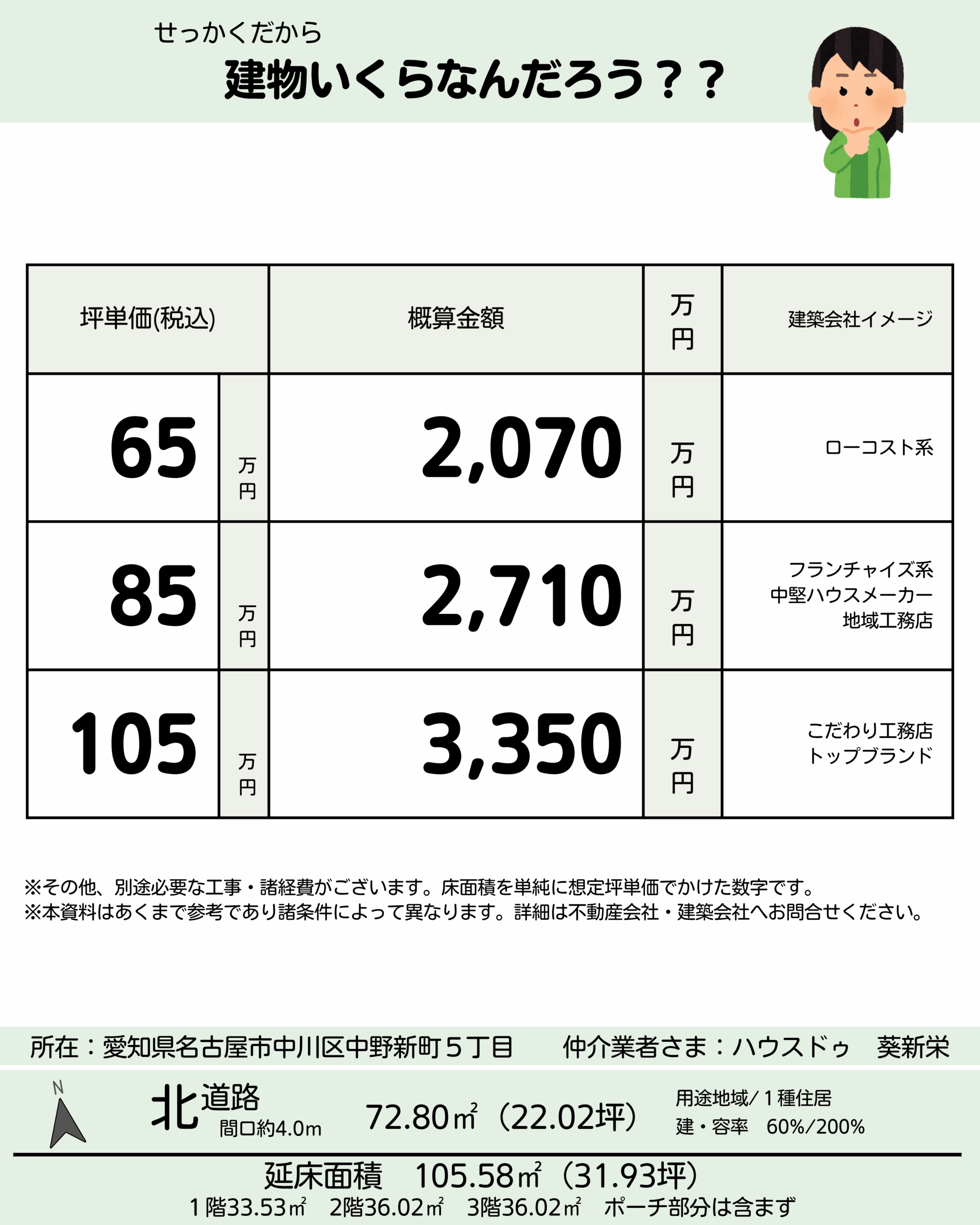 せっかくだから
建物いくらなんだろう？？

| 坪単価(税込) | | 概算金額 | 万円 | 建築会社イメージ |
|---|---|---|---|---|
| 65 | 万円 | 2,070 | 万円 | ローコスト系 |
| 85 | 万円 | 2,710 | 万円 | フランチャイズ系 中堅ハウスメーカー 地域工務店 |
| 105 | 万円 | 3,350 | 万円 | こだわり工務店 トップブランド |

※その他、別途必要な工事・諸経費がございます。床面積を単純に想定坪単価でかけた数字です。
※本資料はあくまで参考であり諸条件によって異なります。詳細は不動産会社・建築会社へお問合せください。

所在：愛知県名古屋市中川区中野新町５丁目　仲介業者さま：ハウスドゥ　葵新栄

N
北道路
間口約4.0m
72.80㎡（22.02坪）
用途地域/１種住居
建・容率　60%/200%

延床面積　105.58㎡（31.93坪）
１階33.53㎡　2階36.02㎡　3階36.02㎡　ポーチ部分は含まず